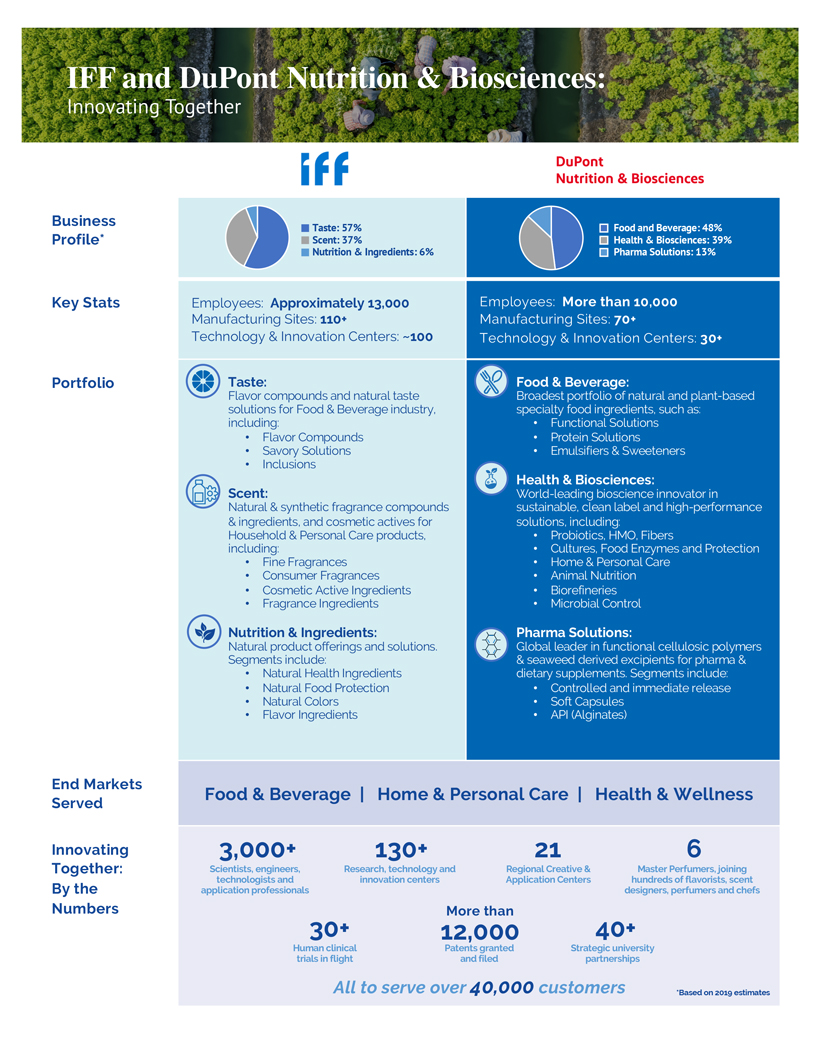 IFF and DuPont Nutrition & Biosciences:
Innovating Together

iff

DuPont
Nutrition & Biosciences

Business Profile*

Taste: 57%
Scent: 37%
Nutrition & Ingredients: 6%

Food and Beverage: 48%
Health & Biosciences: 39%
Pharma Solutions: 13%

Key Stats

Employees: Approximately 13,000
Manufacturing Sites: 110+
Technology & Innovation Centers: ~100

Employees: More than 10,000
Manufacturing Sites: 70+
Technology & Innovation Centers: 30+

Portfolio

Taste:
Flavor compounds and natural taste solutions for Food & Beverage industry, including:
• Flavor Compounds
• Savory Solutions
• Inclusions

Scent:
Natural & synthetic fragrance compounds & ingredients, and cosmetic actives for Household & Personal Care products, including:
• Fine Fragrances
• Consumer Fragrances
• Cosmetic Active Ingredients
• Fragrance Ingredients

Nutrition & Ingredients:
Natural product offerings and solutions. Segments include:
• Natural Health Ingredients
• Natural Food Protection
• Natural Colors
• Flavor Ingredients

Food & Beverage:
Broadest portfolio of natural and plant-based specialty food ingredients, such as:
• Functional Solutions
• Protein Solutions
• Emulsifiers & Sweeteners

Health & Biosciences:
World-leading bioscience innovator in sustainable, clean label and high-performance solutions, including:
• Probiotics, HMO, Fibers
• Cultures, Food Enzymes and Protection
• Home & Personal Care
• Animal Nutrition
• Biorefineries
• Microbial Control

Pharma Solutions:
Global leader in functional cellulosic polymers & seaweed derived excipients for pharma & dietary supplements. Segments include:
• Controlled and immediate release
• Soft Capsules
• API (Alginates)

End Markets Served

Food & Beverage | Home & Personal Care | Health & Wellness

Innovating Together: By the Numbers

3,000+
Scientists, engineers, technologists and application professionals

130+
Research, technology and innovation centers

21
Regional Creative & Application Centers

6
Master Perfumers, joining hundreds of flavorists, scent designers, perfumers and chefs

30+
Human clinical trials in flight

More than 12,000
Patents granted and filed

40+
Strategic university partnerships

All to serve over 40,000 customers

*Based on 2019 estimates